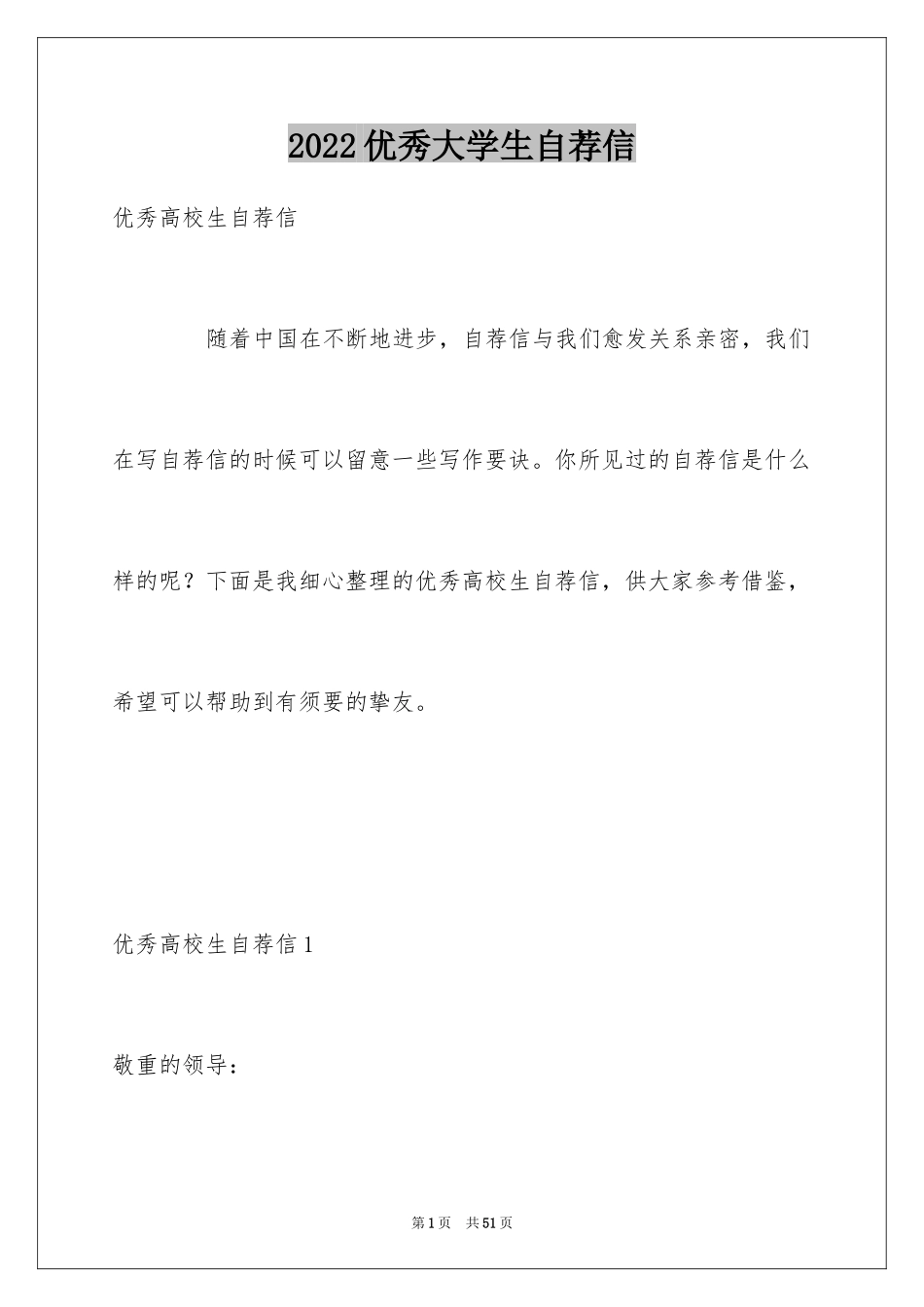 2022 优秀大学生自荐信

优秀高校生自荐信

随着中国在不断地进步，自荐信与我们愈发关系亲密，我们在写自荐信的时候可以留意一些写作要诀。你所见过的自荐信是什么样的呢？下面是我细心整理的优秀高校生自荐信，供大家参考借鉴，希望可以帮助到有须要的挚友。

优秀高校生自荐信 1

敬重的领导：

第 1 页 共 51 页